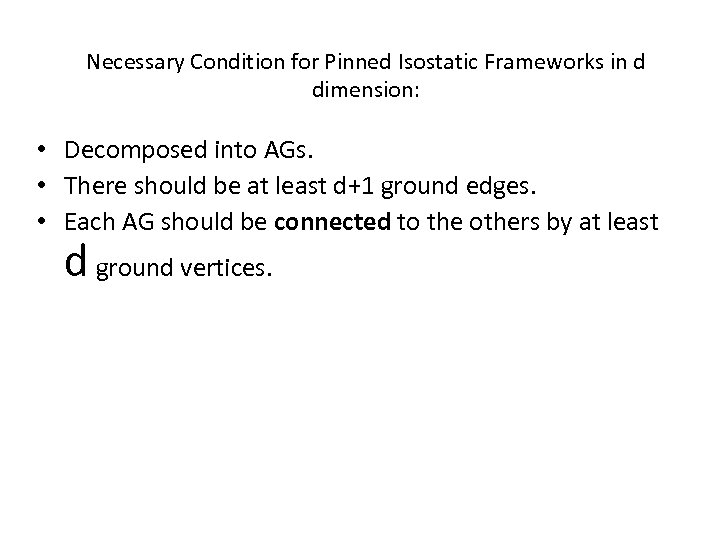 Necessary Condition for Pinned Isostatic Frameworks in d dimension:

• Decomposed into AGs.
• There should be at least d+1 ground edges.
• Each AG should be connected to the others by at least d ground vertices.